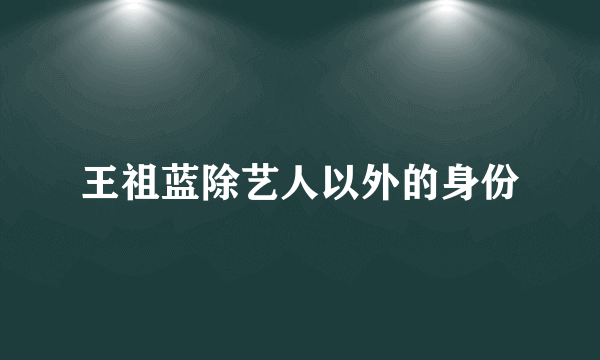 王祖蓝除艺人以外的身份